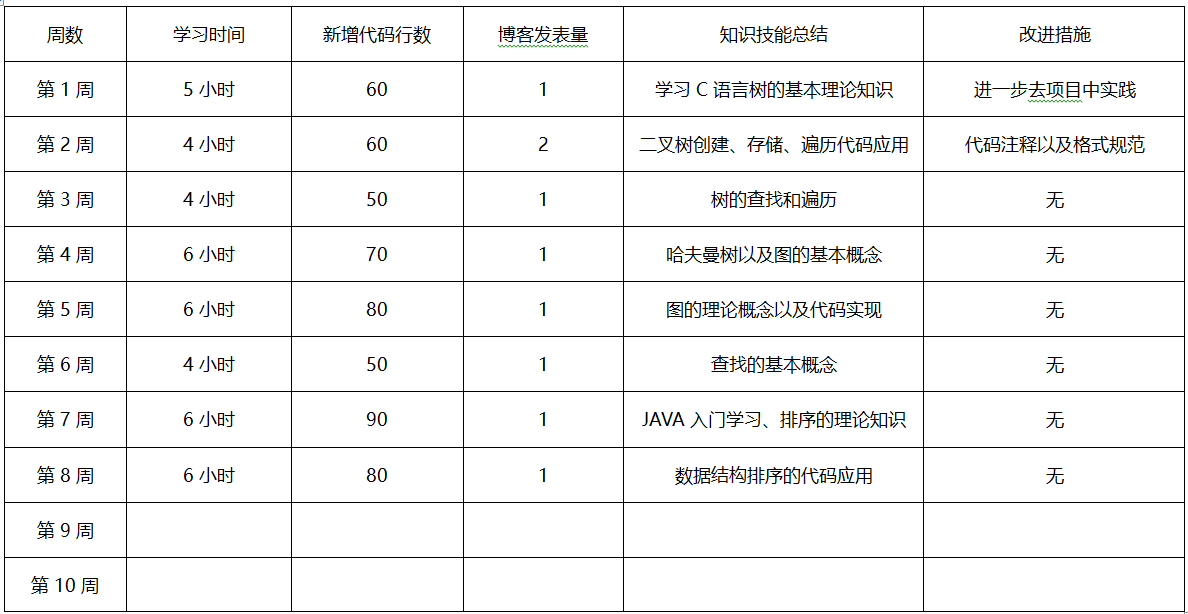 | 周数 | 学习时间 | 新增代码行数 | 博客发表量 | 知识技能总结 | 改进措施 |
|---|---|---|---|---|---|
| 第 1 周 | 5 小时 | 60 | 1 | 学习 C 语言树的基本理论知识 | 进一步去项目中实践 |
| 第 2 周 | 4 小时 | 60 | 2 | 二叉树创建、存储、遍历代码应用 | 代码注释以及格式规范 |
| 第 3 周 | 4 小时 | 50 | 1 | 树的查找和遍历 | 无 |
| 第 4 周 | 6 小时 | 70 | 1 | 哈夫曼树以及图的基本概念 | 无 |
| 第 5 周 | 6 小时 | 80 | 1 | 图的理论概念以及代码实现 | 无 |
| 第 6 周 | 4 小时 | 50 | 1 | 查找的基本概念 | 无 |
| 第 7 周 | 6 小时 | 90 | 1 | JAVA 入门学习、排序的理论知识 | 无 |
| 第 8 周 | 6 小时 | 80 | 1 | 数据结构排序的代码应用 | 无 |
| 第 9 周 | | | | | |
| 第 10 周 | | | | | |